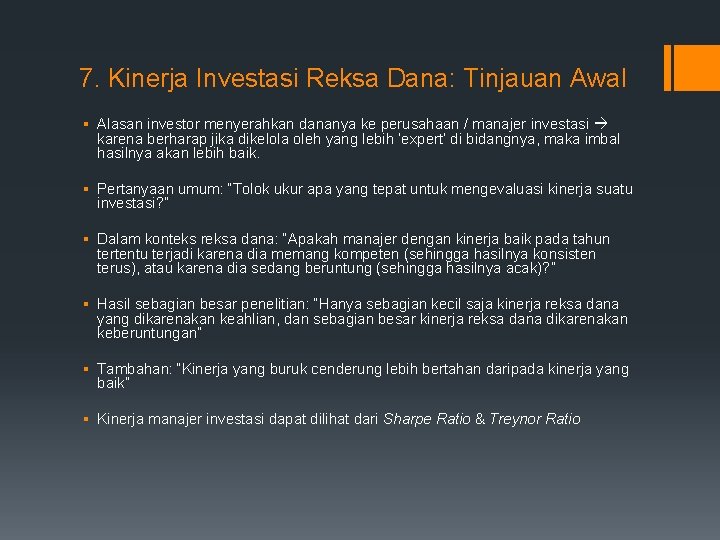 7. Kinerja Investasi Reksa Dana: Tinjauan Awal

▪ Alasan investor menyerahkan dananya ke perusahaan / manajer investasi → karena berharap jika dikelola oleh yang lebih 'expert' di bidangnya, maka imbal hasilnya akan lebih baik.

▪ Pertanyaan umum: "Tolok ukur apa yang tepat untuk mengevaluasi kinerja suatu investasi?"

▪ Dalam konteks reksa dana: "Apakah manajer dengan kinerja baik pada tahun tertentu terjadi karena dia memang kompeten (sehingga hasilnya konsisten terus), atau karena dia sedang beruntung (sehingga hasilnya acak)?"

▪ Hasil sebagian besar penelitian: "Hanya sebagian kecil saja kinerja reksa dana yang dikarenakan keahlian, dan sebagian besar kinerja reksa dana dikarenakan keberuntungan"

▪ Tambahan: "Kinerja yang buruk cenderung lebih bertahan daripada kinerja yang baik"

▪ Kinerja manajer investasi dapat dilihat dari Sharpe Ratio & Treynor Ratio